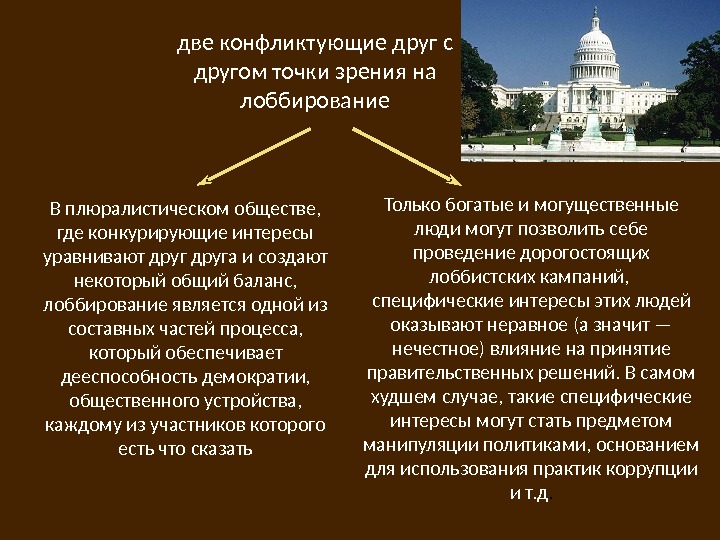 две конфликтующие друг с другом точки зрения на лоббирование

В плюралистическом обществе, где конкурирующие интересы уравнивают друг друга и создают некоторый общий баланс, лоббирование является одной из составных частей процесса, который обеспечивает дееспособность демократии, общественного устройства, каждому из участников которого есть что сказать

Только богатые и могущественные люди могут позволить себе проведение дорогостоящих лоббистских кампаний, специфические интересы этих людей оказывают неравное (а значит — нечестное) влияние на принятие правительственных решений. В самом худшем случае, такие специфические интересы могут стать предметом манипуляции политиками, основанием для использования практик коррупции и т.д.